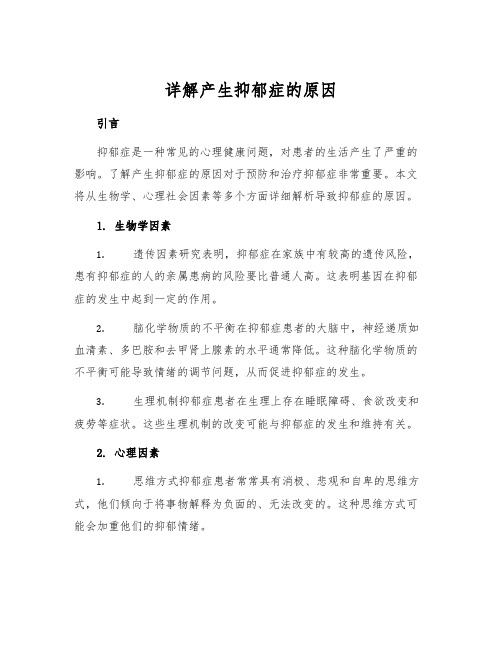 详解产生抑郁症的原因

引言

抑郁症是一种常见的心理健康问题，对患者的生活产生了严重的影响。了解产生抑郁症的原因对于预防和治疗抑郁症非常重要。本文将从生物学、心理社会因素等多个方面详细解析导致抑郁症的原因。

1. 生物学因素

1. 遗传因素研究表明，抑郁症在家族中有较高的遗传风险，患有抑郁症的人的亲属患病的风险要比普通人高。这表明基因在抑郁症的发生中起到一定的作用。

2. 脑化学物质的不平衡在抑郁症患者的大脑中，神经递质如血清素、多巴胺和去甲肾上腺素的水平通常降低。这种脑化学物质的不平衡可能导致情绪的调节问题，从而促进抑郁症的发生。

3. 生理机制抑郁症患者在生理上存在睡眠障碍、食欲改变和疲劳等症状。这些生理机制的改变可能与抑郁症的发生和维持有关。

2. 心理因素

1. 思维方式抑郁症患者常常具有消极、悲观和自卑的思维方式，他们倾向于将事物解释为负面的、无法改变的。这种思维方式可能会加重他们的抑郁情绪。